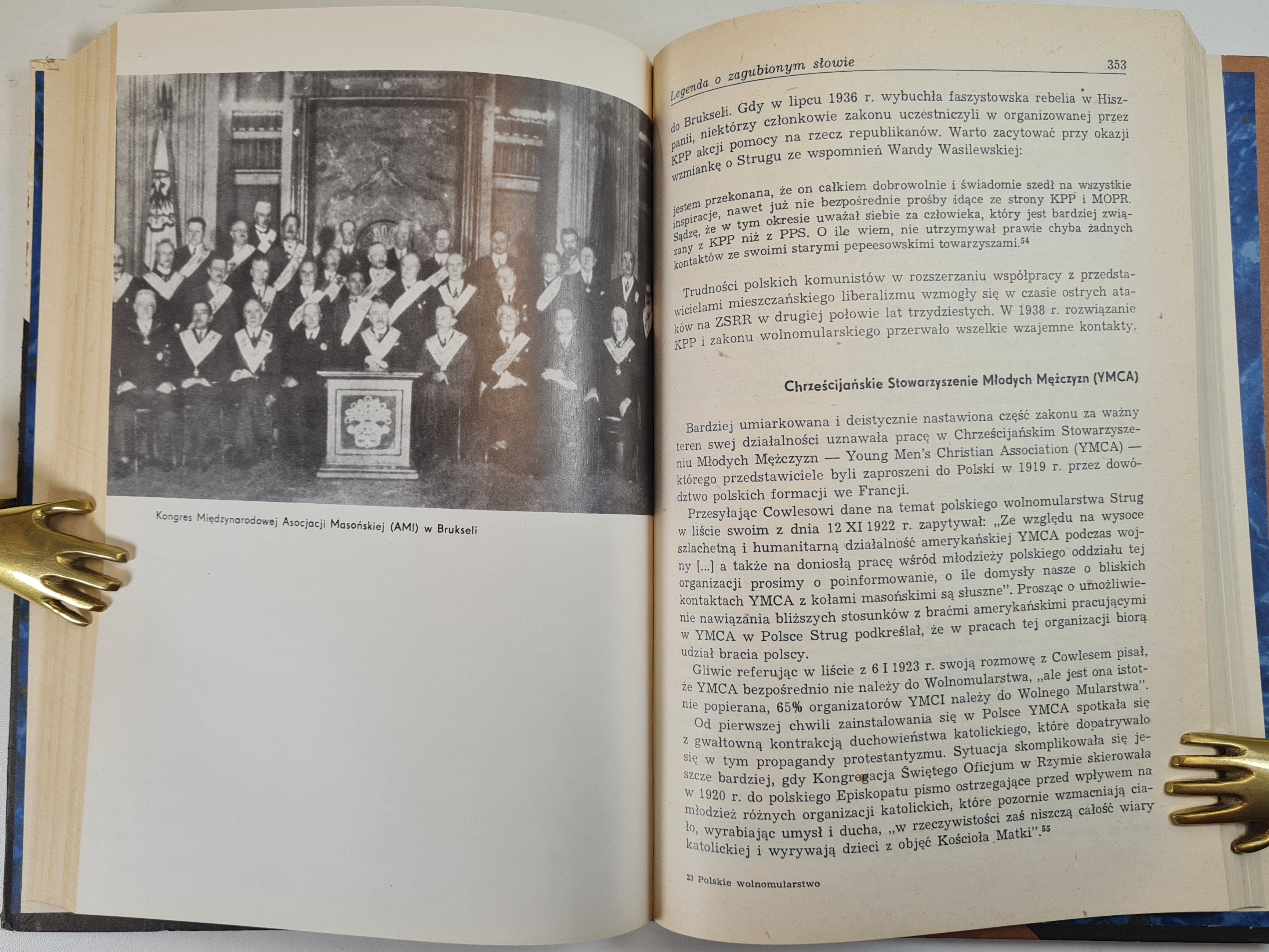 Kongres Międzynarodowej Asocjacji Masońskiej (AMI) w Brukseli

Legenda o zagubionym słowie

353

do Brukseli. Gdy w lipcu 1936 r. wybuchła faszystowska rebelia w Hiszpanii, niektórzy członkowie zakonu uczestniczyli w organizowanej przez KPP akcji pomocy na rzecz republikanów. Warto zacytować przy okazji wzmiankę o Strugu ze wspomnień Wandy Wasilewskiej:

jestem przekonana, że on całkiem dobrowolnie i świadomie szedł na wszystkie inspiracje, nawet już nie bezpośrednie prośby idące ze strony KPP i MOPR. Sądzę, że w tym okresie uważał siebie za człowieka, który jest bardziej związany z KPP niż z PPS. O ile wiem, nie utrzymywał prawie chyba żadnych kontaktów ze swoimi starymi pepeesowskimi towarzyszami.$^{54}$

Trudności polskich komunistów w rozszerzaniu współpracy z przedstawicielami mieszczańskiego liberalizmu wzmogły się w czasie ostrych ataków na ZSRR w drugiej połowie lat trzydziestych. W 1938 r. rozwiązanie KPP i zakonu wolnomularskiego przerwało wszelkie wzajemne kontakty.

Chrześcijańskie Stowarzyszenie Młodych Mężczyzn (YMCA)

Bardziej umiarkowana i deistycznie nastawiona część zakonu za ważny teren swej działalności uznawała pracę w Chrześcijańskim Stowarzyszeniu Młodych Mężczyzn — Young Men's Christian Association (YMCA) — którego przedstawiciele byli zaproszeni do Polski w 1919 r. przez dowództwo polskich formacji we Francji.

Przesyłając Cowlesowi dane na temat polskiego wolnomularstwa Strug w liście swoim z dnia 12 XI 1922 r. zapytywał: „Ze względu na wysoce szlachetną i humanitarną działalność amerykańskiej YMCA podczas wojny [...] a także na doniosłą pracę wśród młodzieży polskiego oddziału tej organizacji prosimy o poinformowanie, o ile domysły nasze o bliskich kontaktach YMCA z kołami masońskimi są słuszne". Prosząc o umożliwienie nawiązania bliższych stosunków z braćmi amerykańskimi pracującymi w YMCA w Polsce Strug podkreślał, że w pracach tej organizacji biorą udział bracia polscy.

Gliwic referując w liście z 6 I 1923 r. swoją rozmowę z Cowlesem pisał, że YMCA bezpośrednio nie należy do Wolnomularstwa, „ale jest ona istotnie popierana, 65% organizatorów YMCI należy do Wolnego Mularstwa".

Od pierwszej chwili zainstalowania się w Polsce YMCA spotkała się z gwałtowną kontrakcją duchowieństwa katolickiego, które dopatrywało się w tym propagandy protestantyzmu. Sytuacja skomplikowała się jeszcze bardziej, gdy Kongregacja Świętego Oficjum w Rzymie skierowała w 1920 r. do polskiego Episkopatu pismo ostrzegające przed wpływem na młodzież różnych organizacji katolickich, które pozornie wzmacniają ciało, wyrabiając umysł i ducha, „w rzeczywistości zaś niszczą całość wiary katolickiej i wyrywają dzieci z objęć Kościoła Matki".$^{55}$

23 Polskie wolnomularstwo